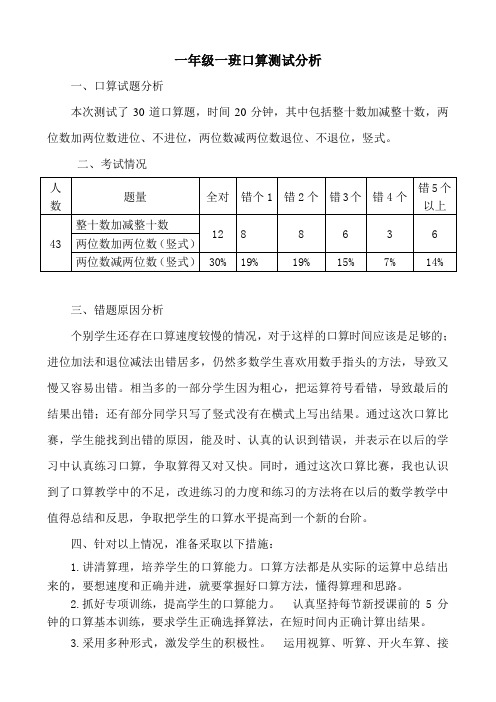 一年级一班口算测试分析

一、口算试题分析

本次测试了 30 道口算题，时间 20 分钟，其中包括整十数加减整十数，两位数加两位数进位、不进位，两位数减两位数退位、不退位，竖式。

二、考试情况

| 人数 | 题量 | 全对 | 错个 1 | 错 2 个 | 错 3 个 | 错 4 个 | 错 5 个以上 |
|---|---|---|---|---|---|---|---|
| 43 | 整十数加减整十数 | 12 | 8 | 8 | 6 | 3 | 6 |
| | 两位数加两位数（竖式） | | | | | | |
| | 两位数减两位数（竖式） | 30% | 19% | 19% | 15% | 7% | 14% |

三、错题原因分析

个别学生还存在口算速度较慢的情况，对于这样的口算时间应该是足够的；进位加法和退位减法出错居多，仍然多数学生喜欢用数手指头的方法，导致又慢又容易出错。相当多的一部分学生因为粗心，把运算符号看错，导致最后的结果出错；还有部分同学只写了竖式没有在横式上写出结果。通过这次口算比赛，学生能找到出错的原因，能及时、认真的认识到错误，并表示在以后的学习中认真练习口算，争取算得又对又快。同时，通过这次口算比赛，我也认识到了口算教学中的不足，改进练习的力度和练习的方法将在以后的数学教学中值得总结和反思，争取把学生的口算水平提高到一个新的台阶。

四、针对以上情况，准备采取以下措施：

1. 讲清算理，培养学生的口算能力。口算方法都是从实际的运算中总结出来的，要想速度和正确并进，就要掌握好口算方法，懂得算理和思路。

2. 抓好专项训练，提高学生的口算能力。 认真坚持每节新授课前的 5 分钟的口算基本训练，要求学生正确选择算法，在短时间内正确计算出结果。

3. 采用多种形式，激发学生的积极性。 运用视算、听算、开火车算、接